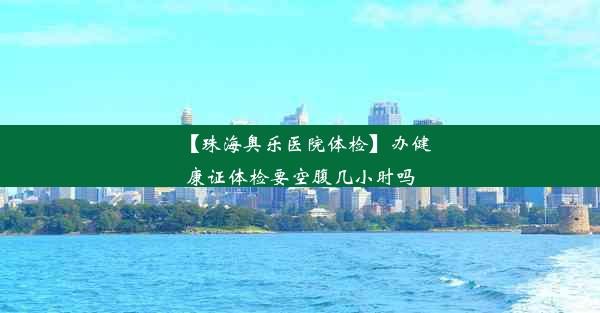 【珠海奥乐医院体检】办健康证体检要空腹几小时吗